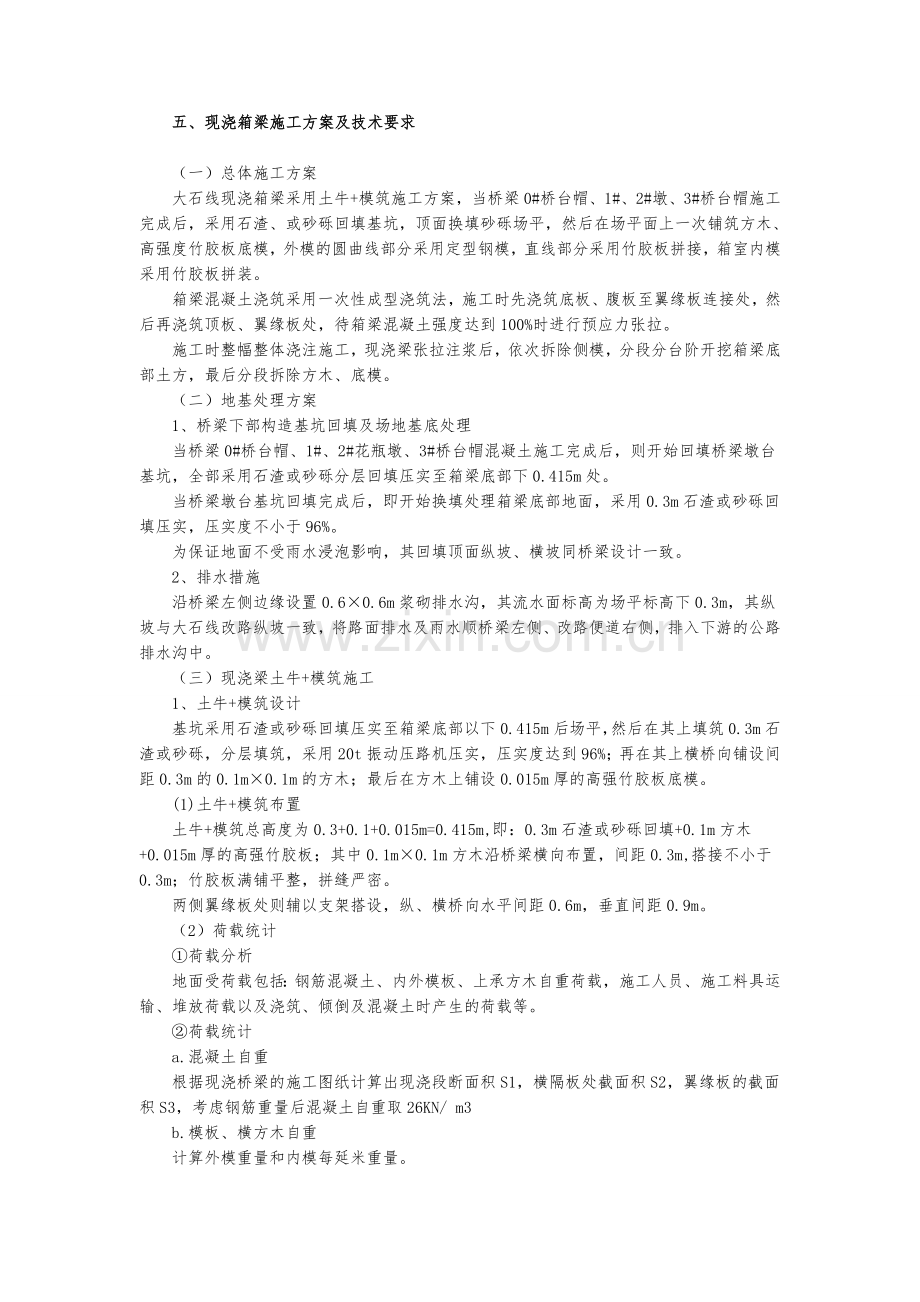 五、现浇箱梁施工方案及技术要求

（一）总体施工方案

大石线现浇箱梁采用土牛+模筑施工方案，当桥梁0#桥台帽、1#、2#墩、3#桥台帽施工完成后，采用石渣、或砂砾回填基坑，顶面换填砂砾场平，然后在场平面上一次铺筑方木、高强度竹胶板底模，外模的圆曲线部分采用定型钢模，直线部分采用竹胶板拼接，箱室内模采用竹胶板拼装。

箱梁混凝土浇筑采用一次性成型浇筑法，施工时先浇筑底板、腹板至翼缘板连接处，然后再浇筑顶板、翼缘板处，待箱梁混凝土强度达到100%时进行预应力张拉。

施工时整幅整体浇注施工，现浇梁张拉注浆后，依次拆除侧模，分段分台阶开挖箱梁底部土方，最后分段拆除方木、底模。

（二）地基处理方案

1、桥梁下部构造基坑回填及场地基底处理

当桥梁0#桥台帽、1#、2#花瓶墩、3#桥台帽混凝土施工完成后，则开始回填桥梁墩台基坑，全部采用石渣或砂砾分层回填压实至箱梁底部下0.415m处。

当桥梁墩台基坑回填完成后，即开始换填处理箱梁底部地面，采用0.3m石渣或砂砾回填压实，压实度不小于96%。

为保证地面不受雨水浸泡影响，其回填顶面纵坡、横坡同桥梁设计一致。

2、排水措施

沿桥梁左侧边缘设置0.6×0.6m浆砌排水沟，其流水面标高为场平标高下0.3m，其纵坡与大石线改路纵坡一致，将路面排水及雨水顺桥梁左侧、改路便道右侧，排入下游的公路排水沟中。

（三）现浇梁土牛+模筑施工

1、土牛+模筑设计

基坑采用石渣或砂砾回填压实至箱梁底部以下0.415m后场平，然后在其上填筑0.3m石渣或砂砾，分层填筑，采用20t振动压路机压实，压实度达到96%；再在其上横桥向铺设间距0.3m的0.1m×0.1m的方木；最后在方木上铺设0.015m厚的高强竹胶板底模。

(1)土牛+模筑布置

土牛+模筑总高度为0.3+0.1+0.015m=0.415m，即：0.3m石渣或砂砾回填+0.1m方木+0.015m厚的高强竹胶板；其中0.1m×0.1m方木沿桥梁横向布置，间距0.3m，搭接不小于0.3m；竹胶板满铺平整，拼缝严密。

两侧翼缘板处则辅以支架搭设，纵、横桥向水平间距0.6m，垂直间距0.9m。

（2）荷载统计

①荷载分析

地面受荷载包括：钢筋混凝土、内外模板、上承方木自重荷载，施工人员、施工料具运输、堆放荷载以及浇筑、倾倒及混凝土时产生的荷载等。

②荷载统计

a.混凝土自重

根据现浇桥梁的施工图纸计算出现浇段断面积S1，横隔板处截面积S2，翼缘板的截面积S3，考虑钢筋重量后混凝土自重取26KN/ m3

b.模板、横方木自重

计算外模重量和内模每延米重量。

www.zixin.com.cn